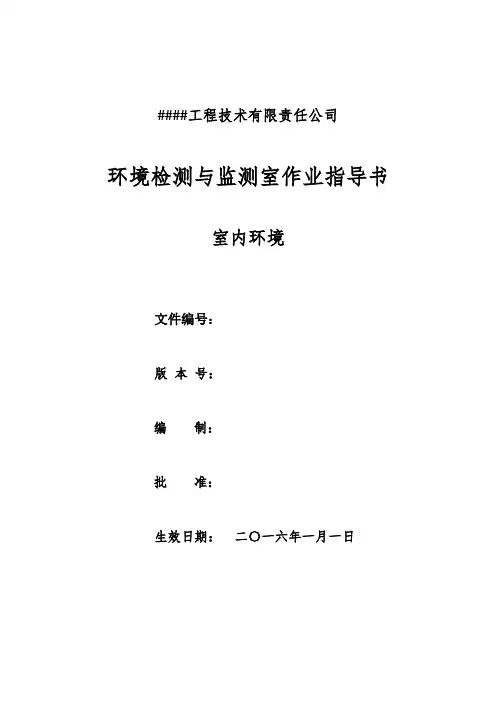 ####工程技术有限责任公司

环境检测与监测室作业指导书

室内环境

文件编号：

版 本 号：

编 制：

批 准：

生效日期： 二〇一六年一月一日